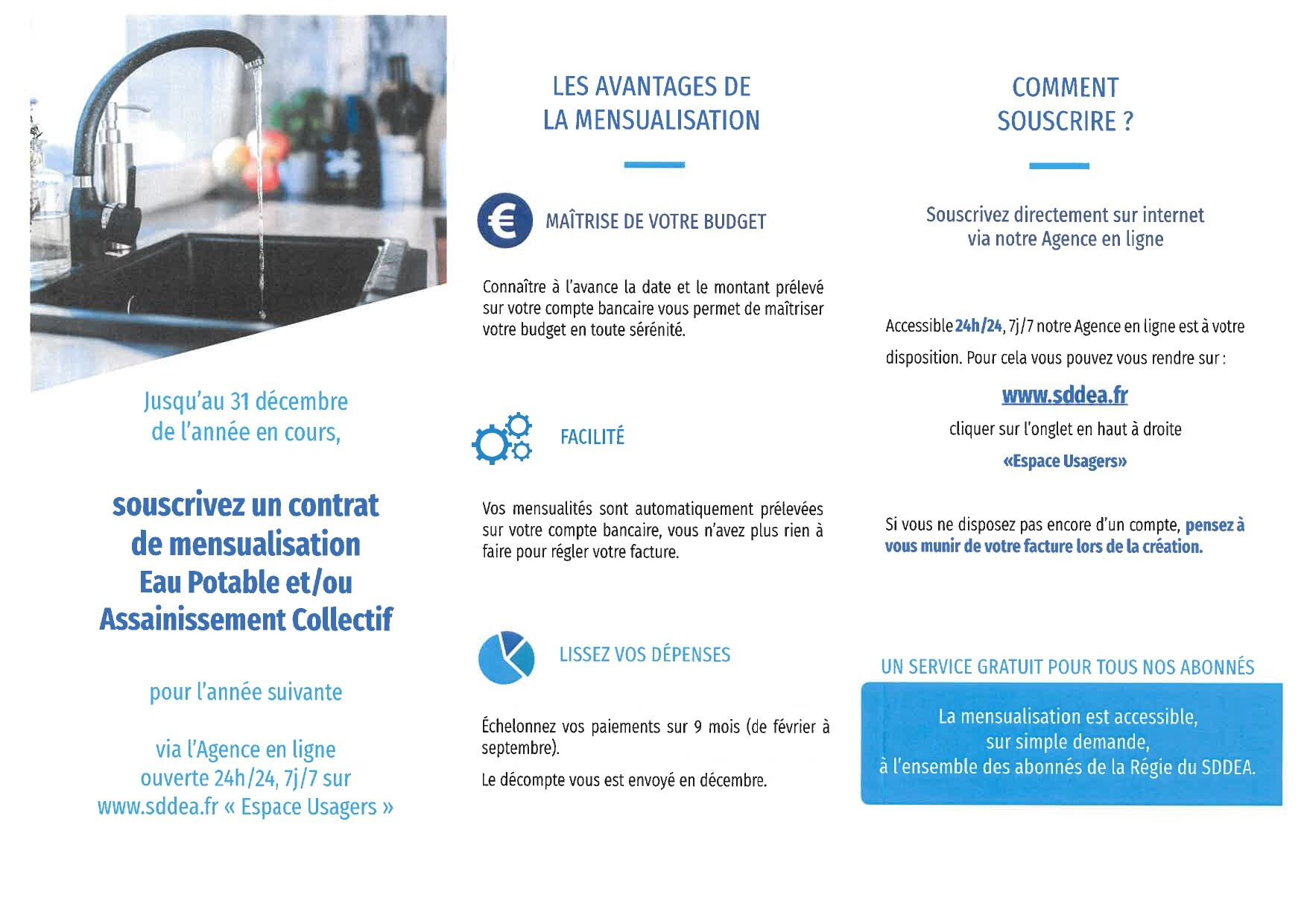 Jusqu'au 31 décembre de l'année en cours,

souscrivez un contrat de mensualisation Eau Potable et/ou Assainissement Collectif

pour l'année suivante

via l'Agence en ligne ouverte 24h/24, 7j/7 sur www.sddea.fr « Espace Usagers »

LES AVANTAGES DE LA MENSUALISATION

€

MAÎTRISE DE VOTRE BUDGET

Connaître à l'avance la date et le montant prélevé sur votre compte bancaire vous permet de maîtriser votre budget en toute sérénité.

FACILITÉ

Vos mensualités sont automatiquement prélevées sur votre compte bancaire, vous n'avez plus rien à faire pour régler votre facture.

LISSEZ VOS DÉPENSES

Échelonnez vos paiements sur 9 mois (de février à septembre).

Le décompte vous est envoyé en décembre.

COMMENT SOUSCRIRE ?

Souscrivez directement sur internet via notre Agence en ligne

Accessible 24h/24, 7j/7 notre Agence en ligne est à votre disposition. Pour cela vous pouvez vous rendre sur :

www.sddea.fr

cliquer sur l'onglet en haut à droite

«Espace Usagers»

Si vous ne disposez pas encore d'un compte, pensez à vous munir de votre facture lors de la création.

UN SERVICE GRATUIT POUR TOUS NOS ABONNÉS

La mensualisation est accessible, sur simple demande, à l'ensemble des abonnés de la Régie du SDDEA.